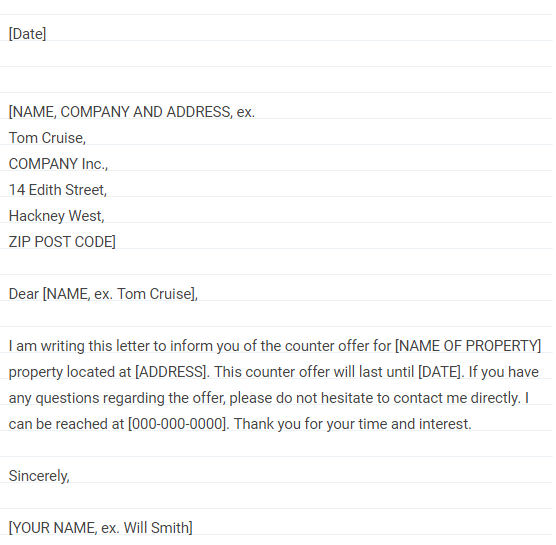 [Date]

[NAME, COMPANY AND ADDRESS, ex.
Tom Cruise,
COMPANY Inc.,
14 Edith Street,
Hackney West,
ZIP POST CODE]

Dear [NAME, ex. Tom Cruise],

I am writing this letter to inform you of the counter offer for [NAME OF PROPERTY] property located at [ADDRESS]. This counter offer will last until [DATE]. If you have any questions regarding the offer, please do not hesitate to contact me directly. I can be reached at [000-000-0000]. Thank you for your time and interest.

Sincerely,

[YOUR NAME, ex. Will Smith]